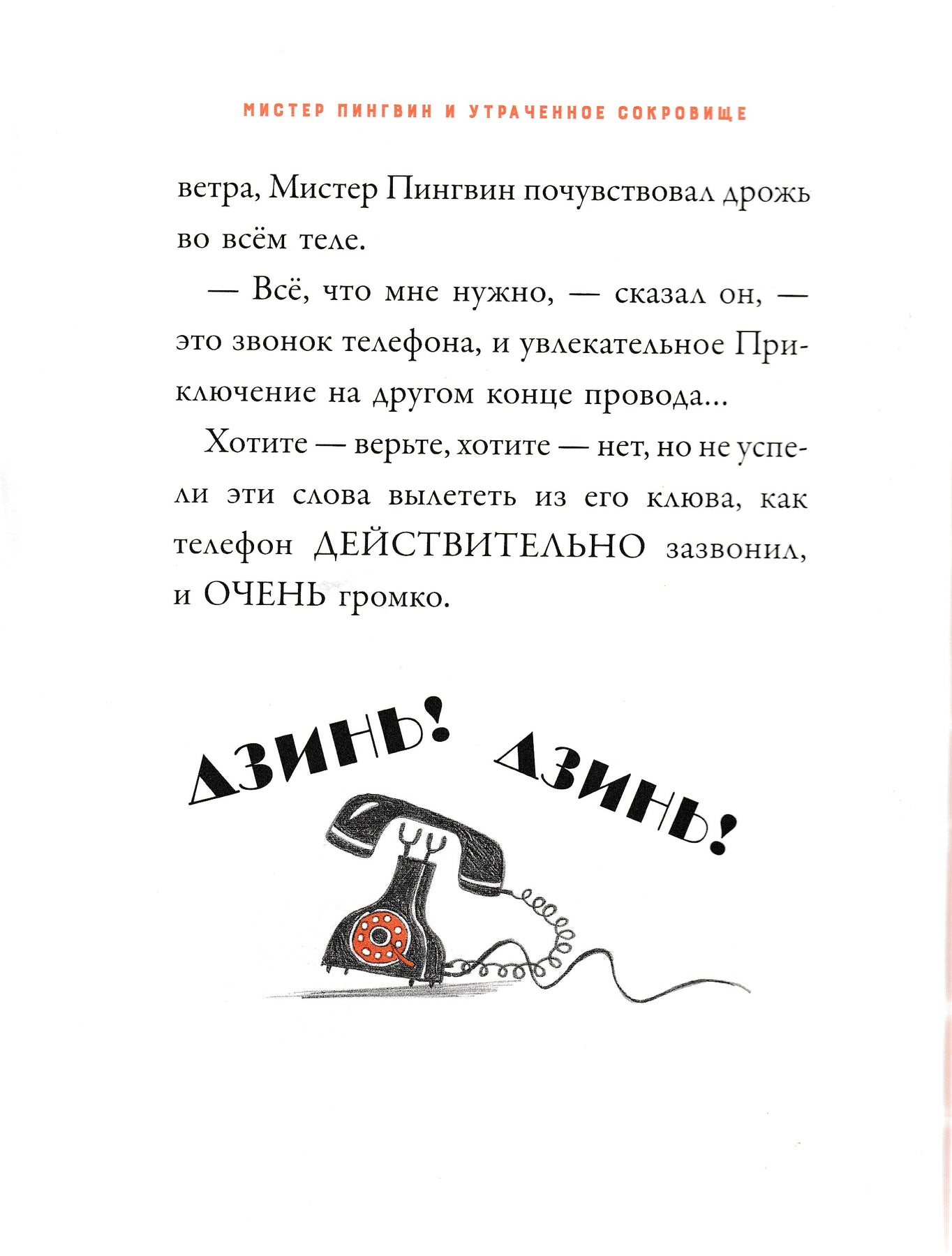 МИСТЕР ПИНГВИН И УТРАЧЕННОЕ СОКРОВИЩЕ

ветра, Мистер Пингвин почувствовал дрожь во всём теле.

— Всё, что мне нужно, — сказал он, — это звонок телефона, и увлекательное Приключение на другом конце провода...

Хотите — верьте, хотите — нет, но не успели эти слова вылететь из его клюва, как телефон ДЕЙСТВИТЕЛЬНО зазвонил, и ОЧЕНЬ громко.

ДЗИНЬ! ДЗИНЬ!